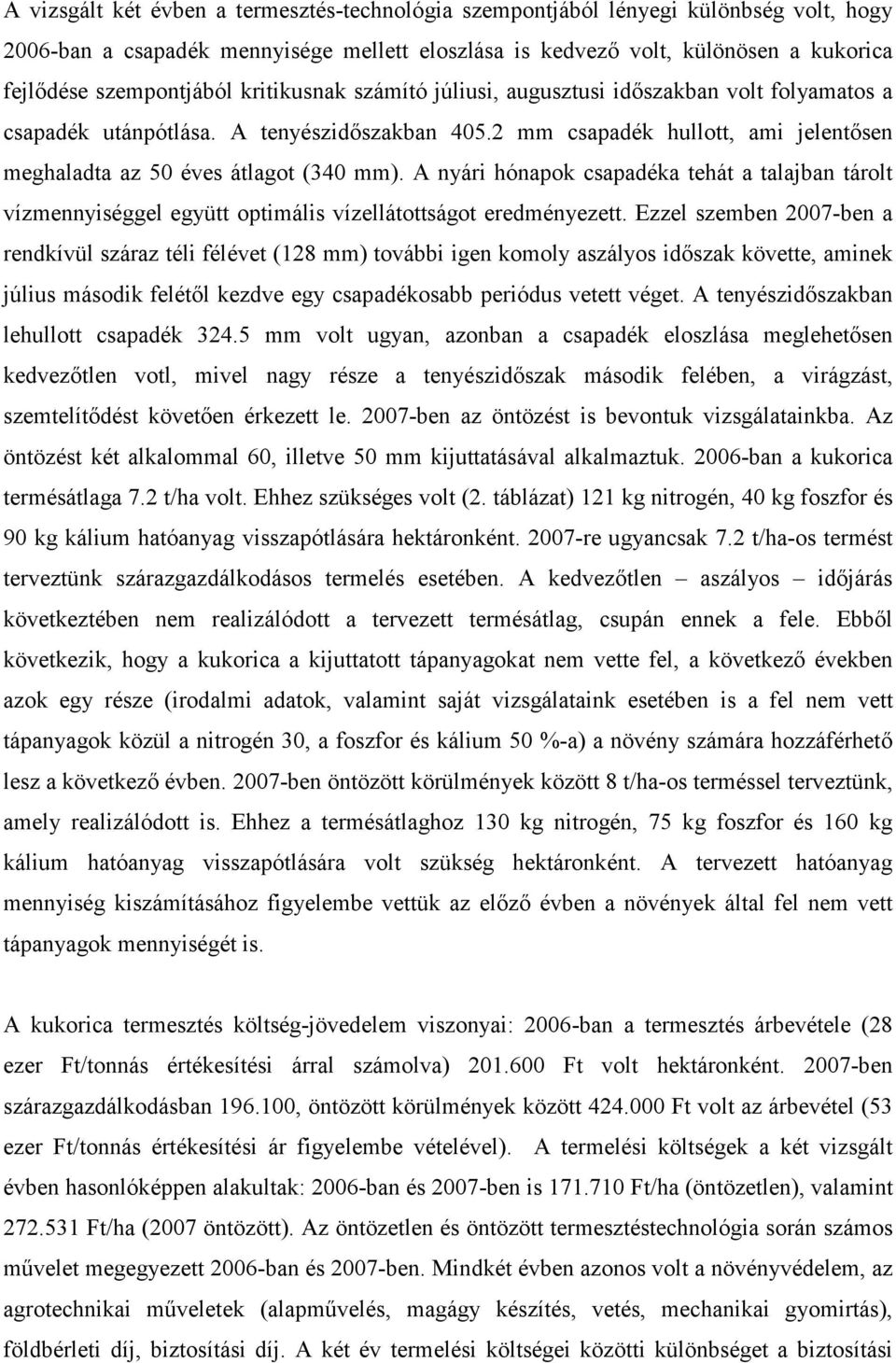 A vizsgált két évben a termesztés-technológia szempontjából lényegi különbség volt, hogy 2006-ban a csapadék mennyisége mellett eloszlása is kedvező volt, különösen a kukorica fejlődése szempontjából kritikusnak számító júliusi, augusztusi időszakban volt folyamatos a csapadék utánpótlása. A tenyészidőszakban 405.2 mm csapadék hullott, ami jelentősen meghaladta az 50 éves átlagot (340 mm). A nyári hónapok csapadéka tehát a talajban tárolt vízmennyiséggel együtt optimális vízellátottságot eredményezett. Ezzel szemben 2007-ben a rendkívül száraz téli félévet (128 mm) további igen komoly aszályos időszak követte, aminek július második felétől kezdve egy csapadékosabb periódus vetett véget. A tenyészidőszakban lehullott csapadék 324.5 mm volt ugyan, azonban a csapadék eloszlása meglehetősen kedvezőtlen votl, mivel nagy része a tenyészidőszak második felében, a virágzást, szemtelítődést követően érkezett le. 2007-ben az öntözést is bevontuk vizsgálatainkba. Az öntözést két alkalommal 60, illetve 50 mm kijuttatásával alkalmaztuk. 2006-ban a kukorica termésátlaga 7.2 t/ha volt. Ehhez szükséges volt (2. táblázat) 121 kg nitrogén, 40 kg foszfor és 90 kg kálium hatóanyag visszapótlására hektáronként. 2007-re ugyancsak 7.2 t/ha-os termést terveztünk szárazgazdálkodásos termelés esetében. A kedvezőtlen – aszályos – időjárás következtében nem realizálódott a tervezett termésátlag, csupán ennek a fele. Ebből következik, hogy a kukorica a kijuttatott tápanyagokat nem vette fel, a következő években azok egy része (irodalmi adatok, valamint saját vizsgálataink esetében is a fel nem vett tápanyagok közül a nitrogén 30, a foszfor és kálium 50 %-a) a növény számára hozzáférhető lesz a következő évben. 2007-ben öntözött körülmények között 8 t/ha-os terméssel terveztünk, amely realizálódott is. Ehhez a termésátlaghoz 130 kg nitrogén, 75 kg foszfor és 160 kg kálium hatóanyag visszapótlására volt szükség hektáronként. A tervezett hatóanyag mennyiség kiszámításához figyelembe vettük az előző évben a növények által fel nem vett tápanyagok mennyiségét is.

A kukorica termesztés költség-jövedelem viszonyai: 2006-ban a termesztés árbevétele (28 ezer Ft/tonnás értékesítési árral számolva) 201.600 Ft volt hektáronként. 2007-ben szárazgazdálkodásban 196.100, öntözött körülmények között 424.000 Ft volt az árbevétel (53 ezer Ft/tonnás értékesítési ár figyelembe vételével). A termelési költségek a két vizsgált évben hasonlóképpen alakultak: 2006-ban és 2007-ben is 171.710 Ft/ha (öntözetlen), valamint 272.531 Ft/ha (2007 öntözött). Az öntözetlen és öntözött termesztéstechnológia során számos művelet megegyezett 2006-ban és 2007-ben. Mindkét évben azonos volt a növényvédelem, az agrotechnikai műveletek (alapművelés, magágy készítés, vetés, mechanikai gyomirtás), földbérleti díj, biztosítási díj. A két év termelési költségei közötti különbséget a biztosítási